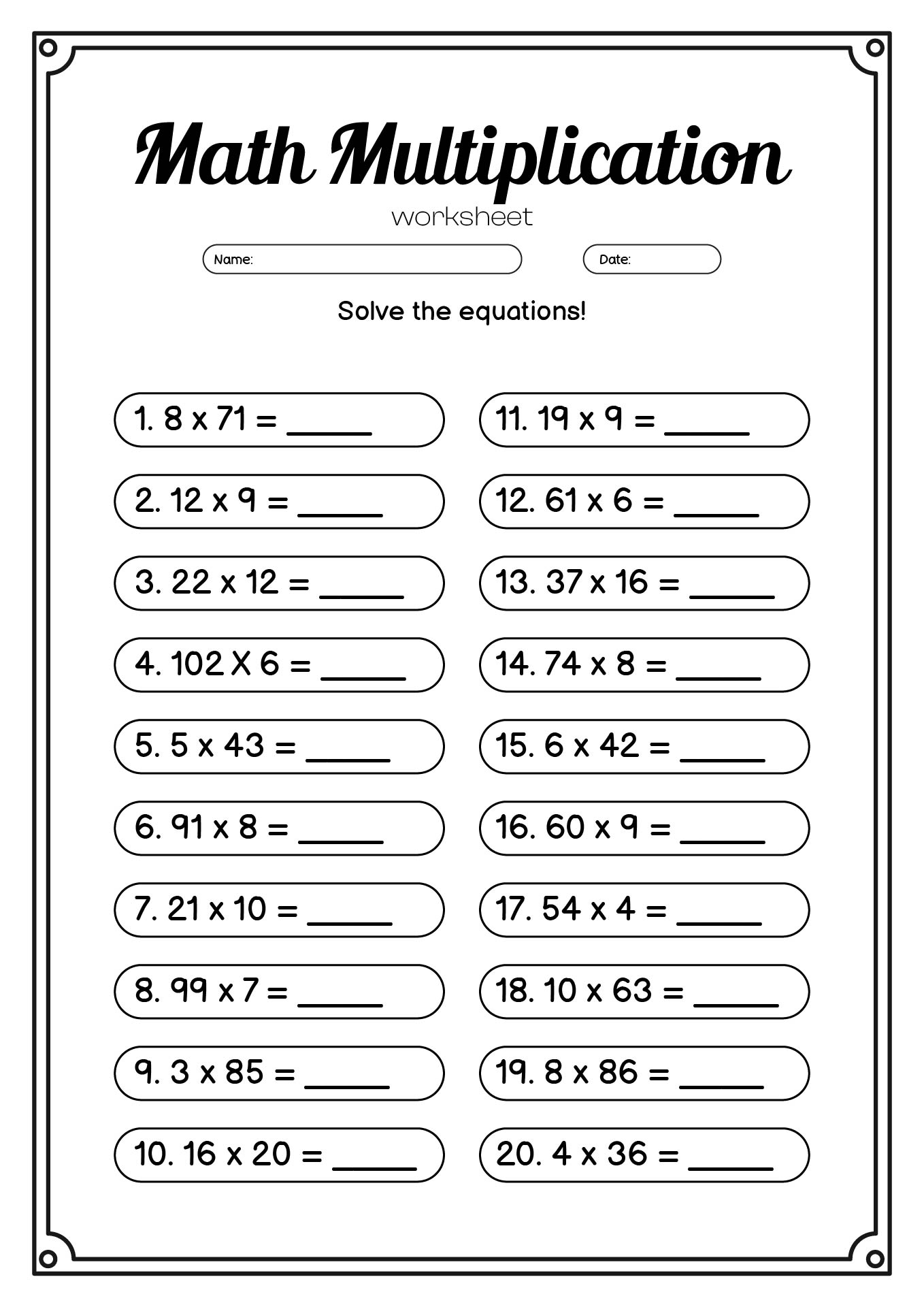 Math Multiplication
worksheet

Name:

Date:

Solve the equations!

1. 8 x 71 = _____

2. 12 x 9 = _____

3. 22 x 12 = _____

4. 102 X 6 = _____

5. 5 x 43 = _____

6. 91 x 8 = _____

7. 21 x 10 = _____

8. 99 x 7 = _____

9. 3 x 85 = _____

10. 16 x 20 = _____

11. 19 x 9 = _____

12. 61 x 6 = _____

13. 37 x 16 = _____

14. 74 x 8 = _____

15. 6 x 42 = _____

16. 60 x 9 = _____

17. 54 x 4 = _____

18. 10 x 63 = _____

19. 8 x 86 = _____

20. 4 x 36 = _____